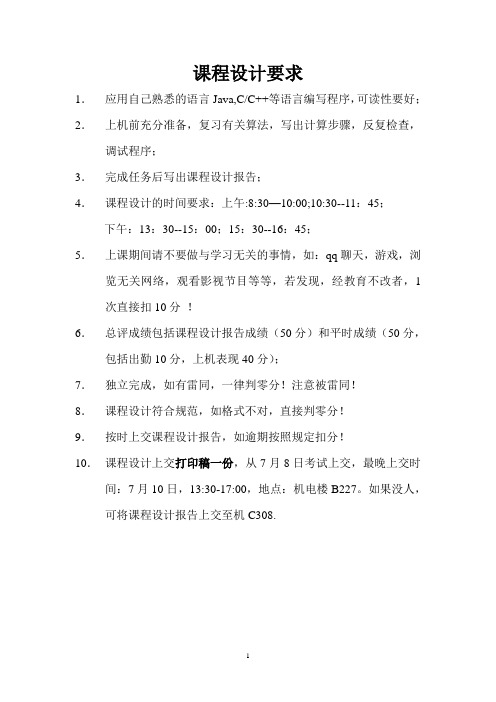 课程设计要求

1. 应用自己熟悉的语言 Java,C/C++等语言编写程序，可读性要好；

2. 上机前充分准备，复习有关算法，写出计算步骤，反复检查，调试程序；

3. 完成任务后写出课程设计报告；

4. 课程设计的时间要求：上午:8:30—10:00;10:30--11：45；
下午：13：30--15：00；15：30--16：45；

5. 上课期间请不要做与学习无关的事情，如：qq 聊天，游戏，浏览无关网络，观看影视节目等等，若发现，经教育不改者，1 次直接扣 10 分 ！

6. 总评成绩包括课程设计报告成绩（50 分）和平时成绩（50 分，包括出勤 10 分，上机表现 40 分）；

7. 独立完成，如有雷同，一律判零分！注意被雷同！

8. 课程设计符合规范，如格式不对，直接判零分！

9. 按时上交课程设计报告，如逾期按照规定扣分！

10. 课程设计上交打印稿一份，从 7 月 8 日考试上交，最晚上交时间：7 月 10 日，13:30-17:00，地点：机电楼 B227。如果没人，可将课程设计报告上交至机 C308.

1